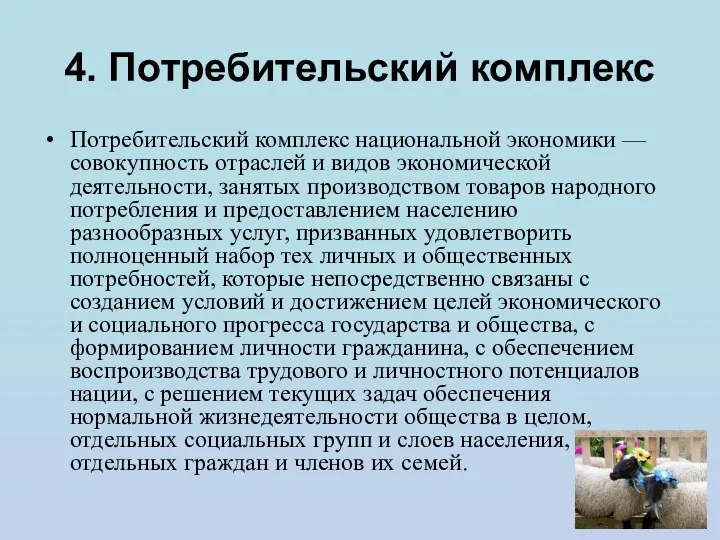 4. Потребительский комплекс

• Потребительский комплекс национальной экономики — совокупность отраслей и видов экономической деятельности, занятых производством товаров народного потребления и предоставлением населению разнообразных услуг, призванных удовлетворить полноценный набор тех личных и общественных потребностей, которые непосредственно связаны с созданием условий и достижением целей экономического и социального прогресса государства и общества, с формированием личности гражданина, с обеспечением воспроизводства трудового и личностного потенциалов нации, с решением текущих задач обеспечения нормальной жизнедеятельности общества в целом, отдельных социальных групп и слоев населения, отдельных граждан и членов их семей.